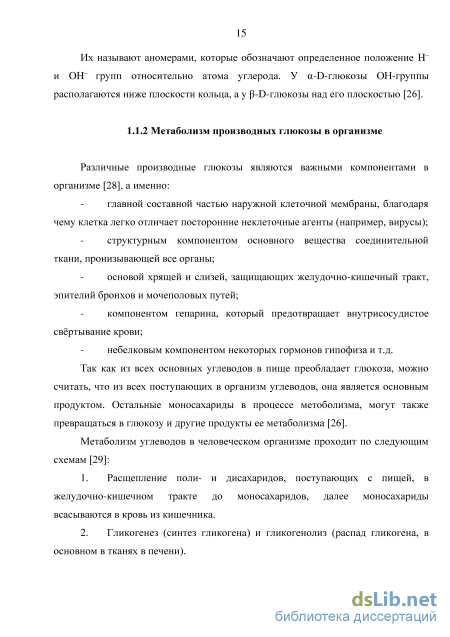 15

Их называют аномерами, которые обозначают определенное положение $H^-$ и $OH^-$ групп относительно атома углерода. У α-D-глюкозы OH-группы располагаются ниже плоскости кольца, а у β-D-глюкозы над его плоскостью [26].

1.1.2 Метаболизм производных глюкозы в организме

Различные производные глюкозы являются важными компонентами в организме [28], а именно:

- главной составной частью наружной клеточной мембраны, благодаря чему клетка легко отличает посторонние неклеточные агенты (например, вирусы);

- структурным компонентом основного вещества соединительной ткани, пронизывающей все органы;

- основой хрящей и слизей, защищающих желудочно-кишечный тракт, эпителий бронхов и мочеполовых путей;

- компонентом гепарина, который предотвращает внутрисосудистое свёртывание крови;

- небелковым компонентом некоторых гормонов гипофиза и т.д.

Так как из всех основных углеводов в пище преобладает глюкоза, можно считать, что из всех поступающих в организм углеводов, она является основным продуктом. Остальные моносахариды в процессе метоболизма, могут также превращаться в глюкозу и другие продукты ее метаболизма [26].

Метаболизм углеводов в человеческом организме проходит по следующим схемам [29]:

1. Расщепление поли- и дисахаридов, поступающих с пищей, в желудочно-кишечном тракте до моносахаридов, далее моносахариды всасываются в кровь из кишечника.

2. Гликогенез (синтез гликогена) и гликогенолиз (распад гликогена, в основном в тканях в печени).

dsLib.net
библиотека диссертаций